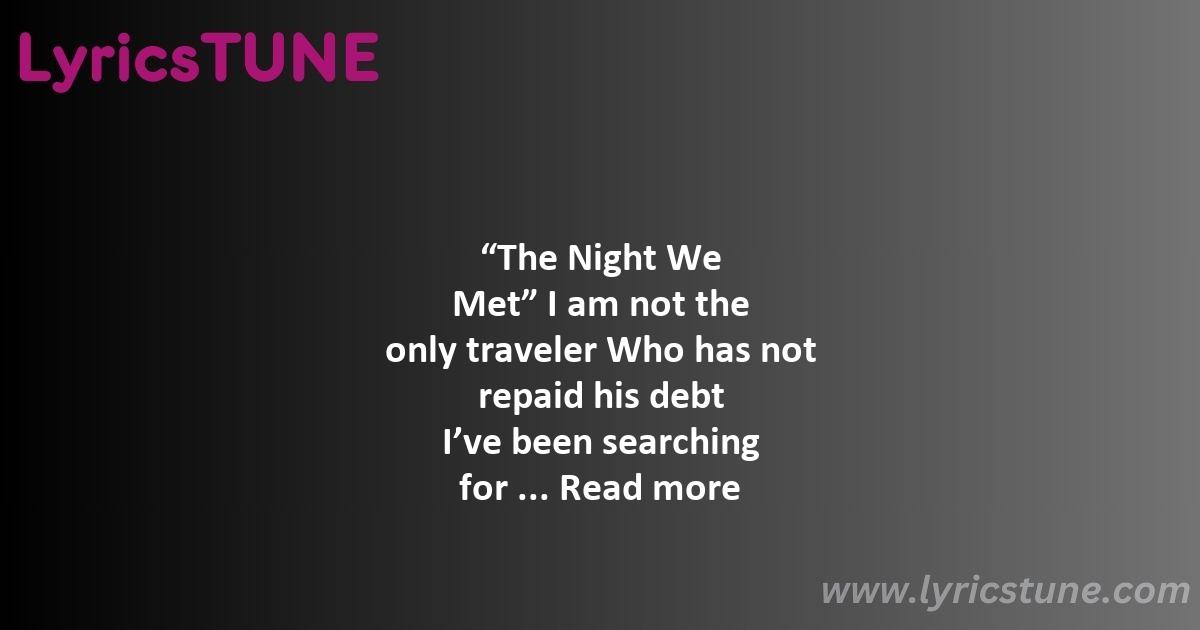 LyricsTUNE

“The Night We Met” I am not the only traveler Who has not repaid his debt I’ve been searching for ... Read more

www.lyricstune.com